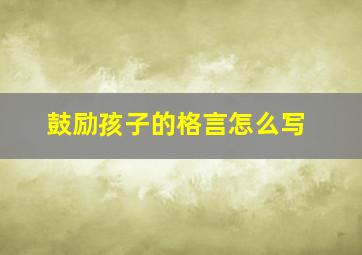 鼓励孩子的格言怎么写